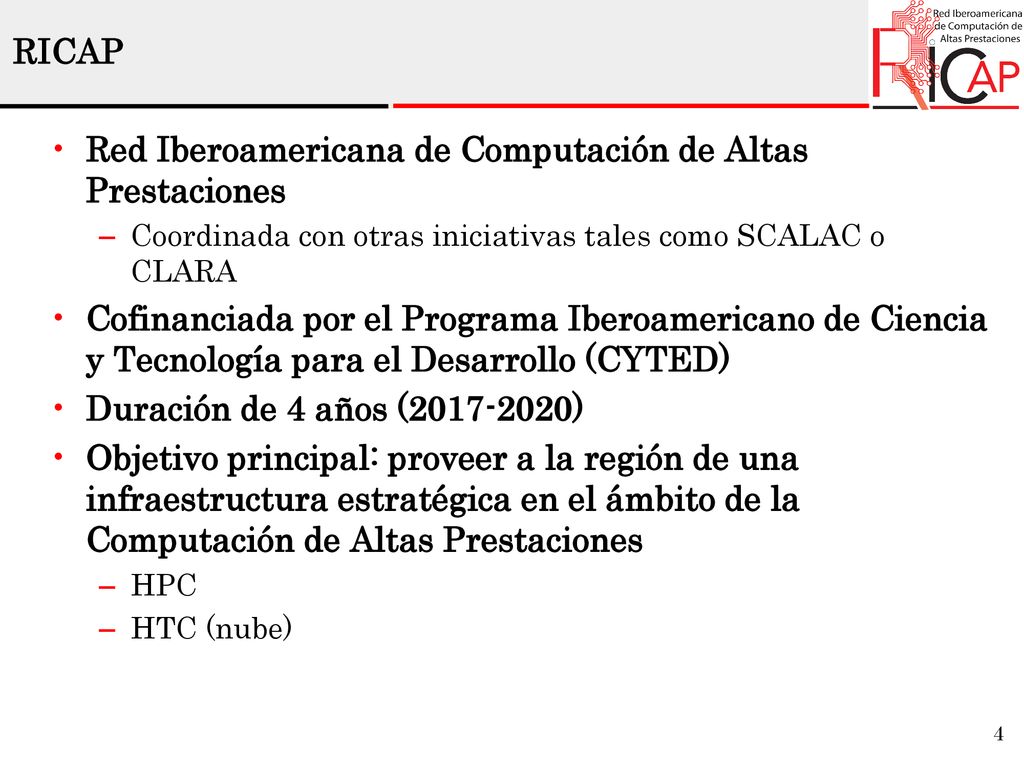 RICAP

Red Iberoamericana de Computación de Altas Prestaciones

RICAP

• Red Iberoamericana de Computación de Altas Prestaciones
– Coordinada con otras iniciativas tales como SCALAC o CLARA
• Cofinanciada por el Programa Iberoamericano de Ciencia y Tecnología para el Desarrollo (CYTED)
• Duración de 4 años (2017-2020)
• Objetivo principal: proveer a la región de una infraestructura estratégica en el ámbito de la Computación de Altas Prestaciones
– HPC
– HTC (nube)

4